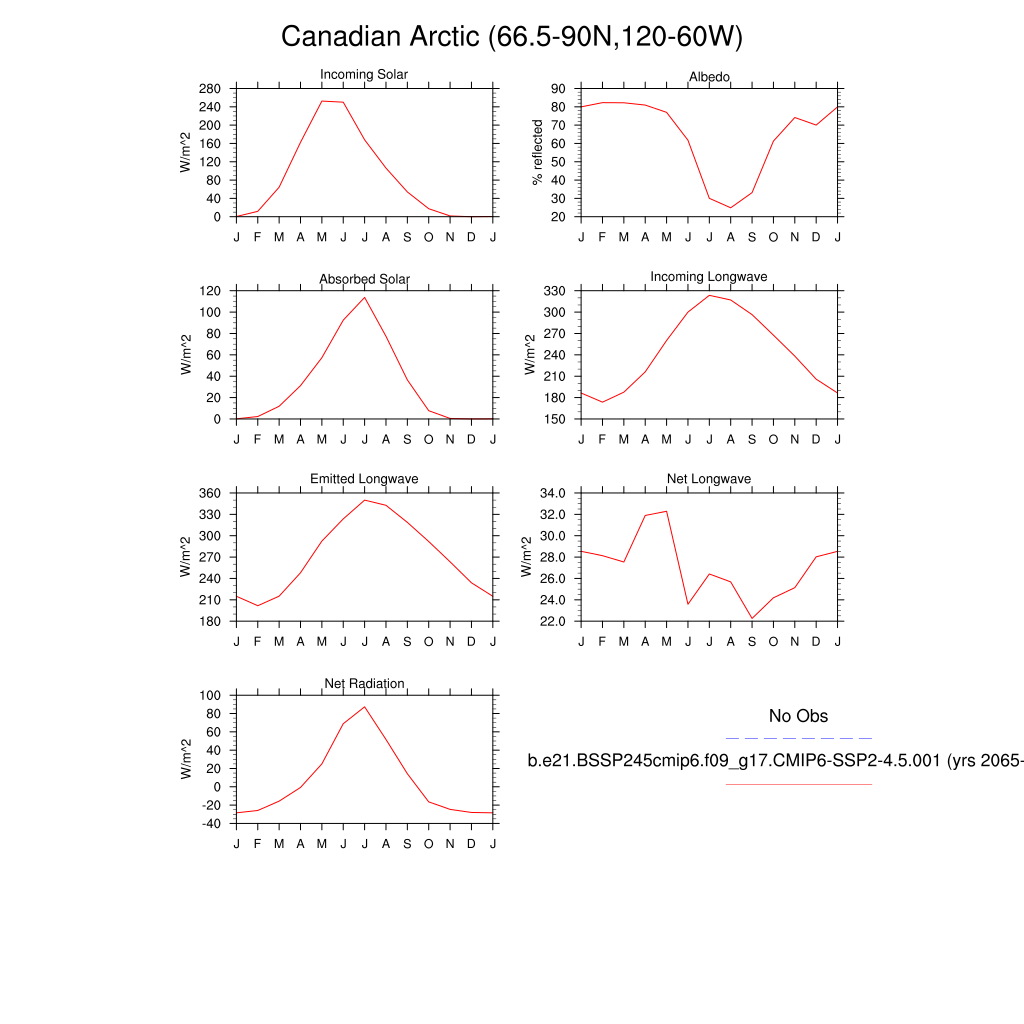 Canadian Arctic (66.5-90N,120-60W)

Incoming Solar
W/m^2
280
240
200
160
120
80
40
0
J F M A M J J A S O N D J

Albedo
% reflected
90
80
70
60
50
40
30
20
J F M A M J J A S O N D J

Absorbed Solar
W/m^2
120
100
80
60
40
20
0
J F M A M J J A S O N D J

Incoming Longwave
W/m^2
330
300
270
240
210
180
150
J F M A M J J A S O N D J

Emitted Longwave
W/m^2
360
330
300
270
240
210
180
J F M A M J J A S O N D J

Net Longwave
W/m^2
34.0
32.0
30.0
28.0
26.0
24.0
22.0
J F M A M J J A S O N D J

Net Radiation
W/m^2
100
80
60
40
20
0
-20
-40
J F M A M J J A S O N D J

No Obs

b.e21.BSSP245cmip6.f09_g17.CMIP6-SSP2-4.5.001 (yrs 2065-